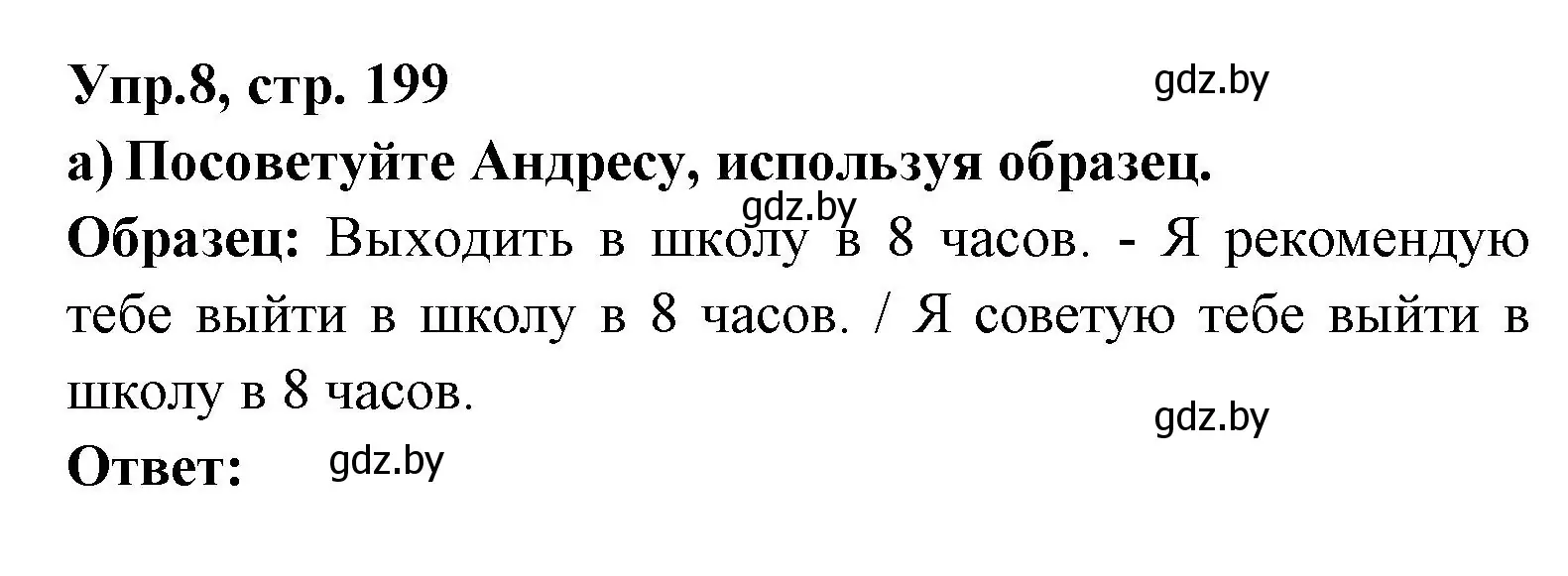 Упр.8, стр. 199
gdz.by
а) Посоветуйте Андресу, используя образец.
gdz.by
Образец: Выходить в школу в 8 часов. - Я рекомендую тебе выйти в школу в 8 часов. / Я советую тебе выйти в школу в 8 часов.
gdz.by
Ответ: gdz.by